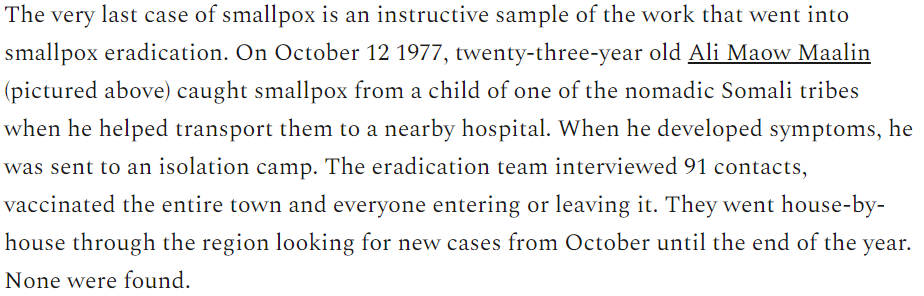 The very last case of smallpox is an instructive sample of the work that went into smallpox eradication. On October 12 1977, twenty-three-year old Ali Maow Maalin (pictured above) caught smallpox from a child of one of the nomadic Somali tribes when he helped transport them to a nearby hospital. When he developed symptoms, he was sent to an isolation camp. The eradication team interviewed 91 contacts, vaccinated the entire town and everyone entering or leaving it. They went house-by-house through the region looking for new cases from October until the end of the year. None were found.